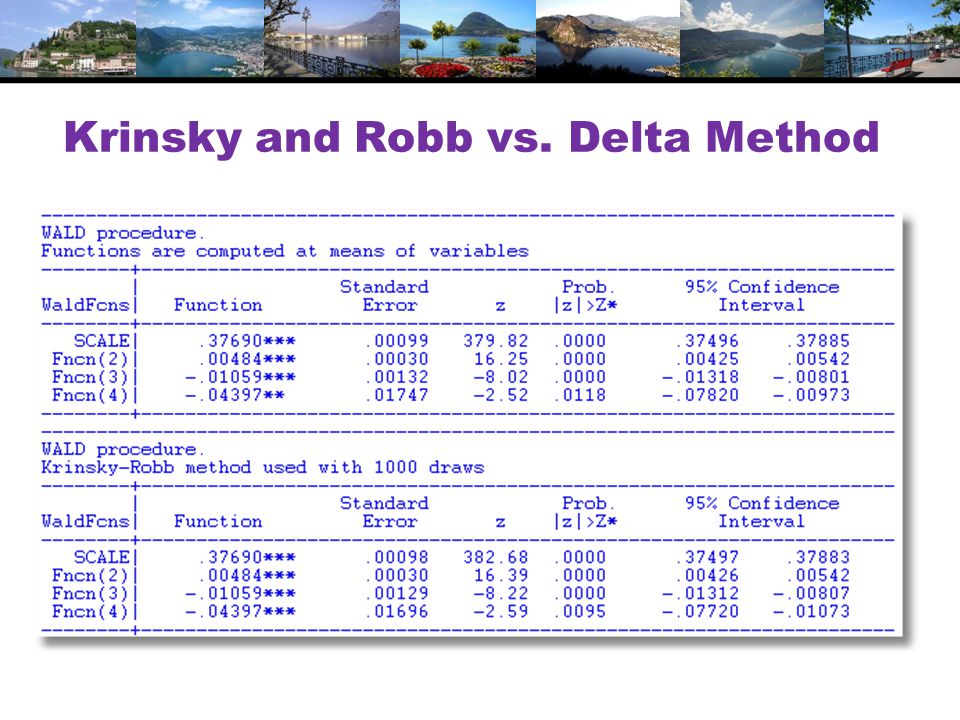 Krinsky and Robb vs. Delta Method

WALD procedure.
Functions are computed at means of variables

| WaldFcns | Function | Standard Error | z | Prob. \|z\|>Z* | 95% Confidence Interval | |
|---|---|---|---|---|---|---|
| SCALE | .37690*** | .00099 | 379.82 | .0000 | .37496 | .37885 |
| Fncn(2) | .00484*** | .00030 | 16.25 | .0000 | .00425 | .00542 |
| Fncn(3) | -.01059*** | .00132 | -8.02 | .0000 | -.01318 | -.00801 |
| Fncn(4) | -.04397** | .01747 | -2.52 | .0118 | -.07820 | -.00973 |

WALD procedure.
Krinsky-Robb method used with 1000 draws

| WaldFcns | Function | Standard Error | z | Prob. \|z\|>Z* | 95% Confidence Interval | |
|---|---|---|---|---|---|---|
| SCALE | .37690*** | .00098 | 382.68 | .0000 | .37497 | .37883 |
| Fncn(2) | .00484*** | .00030 | 16.39 | .0000 | .00426 | .00542 |
| Fncn(3) | -.01059*** | .00129 | -8.22 | .0000 | -.01312 | -.00807 |
| Fncn(4) | -.04397*** | .01696 | -2.59 | .0095 | -.07720 | -.01073 |